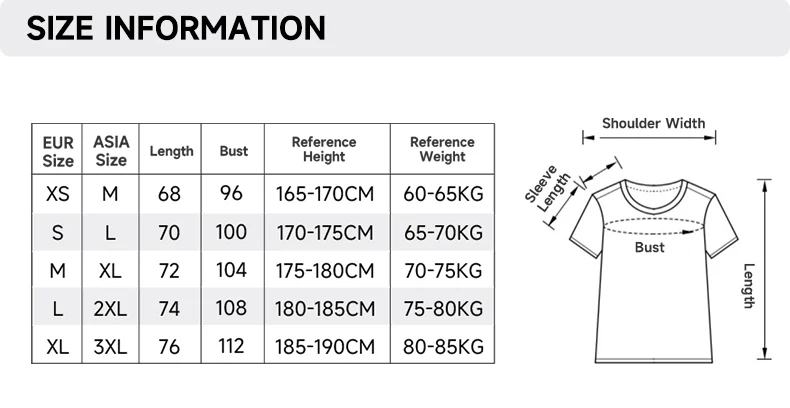 SIZE INFORMATION

| EUR Size | ASIA Size | Length | Bust | Reference Height | Reference Weight |
|---|---|---|---|---|---|
| XS | M | 68 | 96 | 165-170CM | 60-65KG |
| S | L | 70 | 100 | 170-175CM | 65-70KG |
| M | XL | 72 | 104 | 175-180CM | 70-75KG |
| L | 2XL | 74 | 108 | 180-185CM | 75-80KG |
| XL | 3XL | 76 | 112 | 185-190CM | 80-85KG |

Shoulder Width
Sleeve Length
Bust
Length